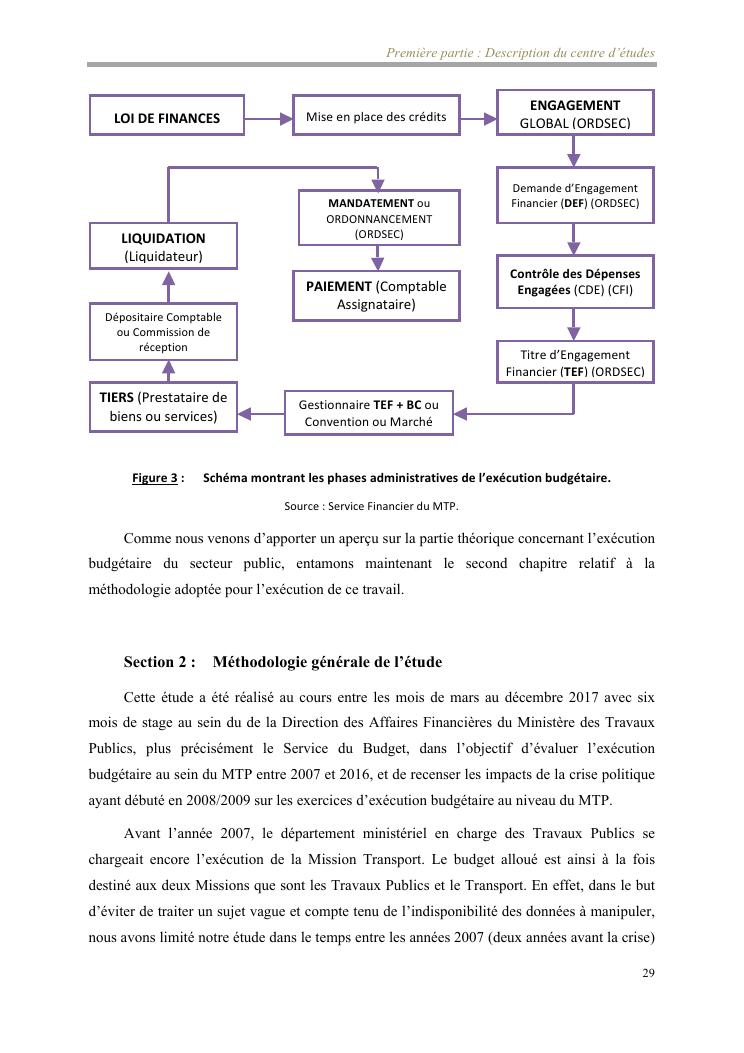 Première partie : Description du centre d'études

LOI DE FINANCES

Mise en place des crédits

ENGAGEMENT GLOBAL (ORDSEC)

Demande d'Engagement Financier (DEF) (ORDSEC)

Contrôle des Dépenses Engagées (CDE) (CFI)

Titre d'Engagement Financier (TEF) (ORDSEC)

Gestionnaire TEF + BC ou Convention ou Marché

TIERS (Prestataire de biens ou services)

Dépositaire Comptable ou Commission de réception

LIQUIDATION (Liquidateur)

MANDATEMENT ou ORDONNANCEMENT (ORDSEC)

PAIEMENT (Comptable Assignataire)

Figure 3 : Schéma montrant les phases administratives de l'exécution budgétaire.

Source : Service Financier du MTP.

Comme nous venons d'apporter un aperçu sur la partie théorique concernant l'exécution budgétaire du secteur public, entamons maintenant le second chapitre relatif à la méthodologie adoptée pour l'exécution de ce travail.

Section 2 : Méthodologie générale de l'étude

Cette étude a été réalisé au cours entre les mois de mars au décembre 2017 avec six mois de stage au sein du de la Direction des Affaires Financières du Ministère des Travaux Publics, plus précisément le Service du Budget, dans l'objectif d'évaluer l'exécution budgétaire au sein du MTP entre 2007 et 2016, et de recenser les impacts de la crise politique ayant débuté en 2008/2009 sur les exercices d'exécution budgétaire au niveau du MTP.

Avant l'année 2007, le département ministériel en charge des Travaux Publics se chargeait encore l'exécution de la Mission Transport. Le budget alloué est ainsi à la fois destiné aux deux Missions que sont les Travaux Publics et le Transport. En effet, dans le but d'éviter de traiter un sujet vague et compte tenu de l'indisponibilité des données à manipuler, nous avons limité notre étude dans le temps entre les années 2007 (deux années avant la crise)

29